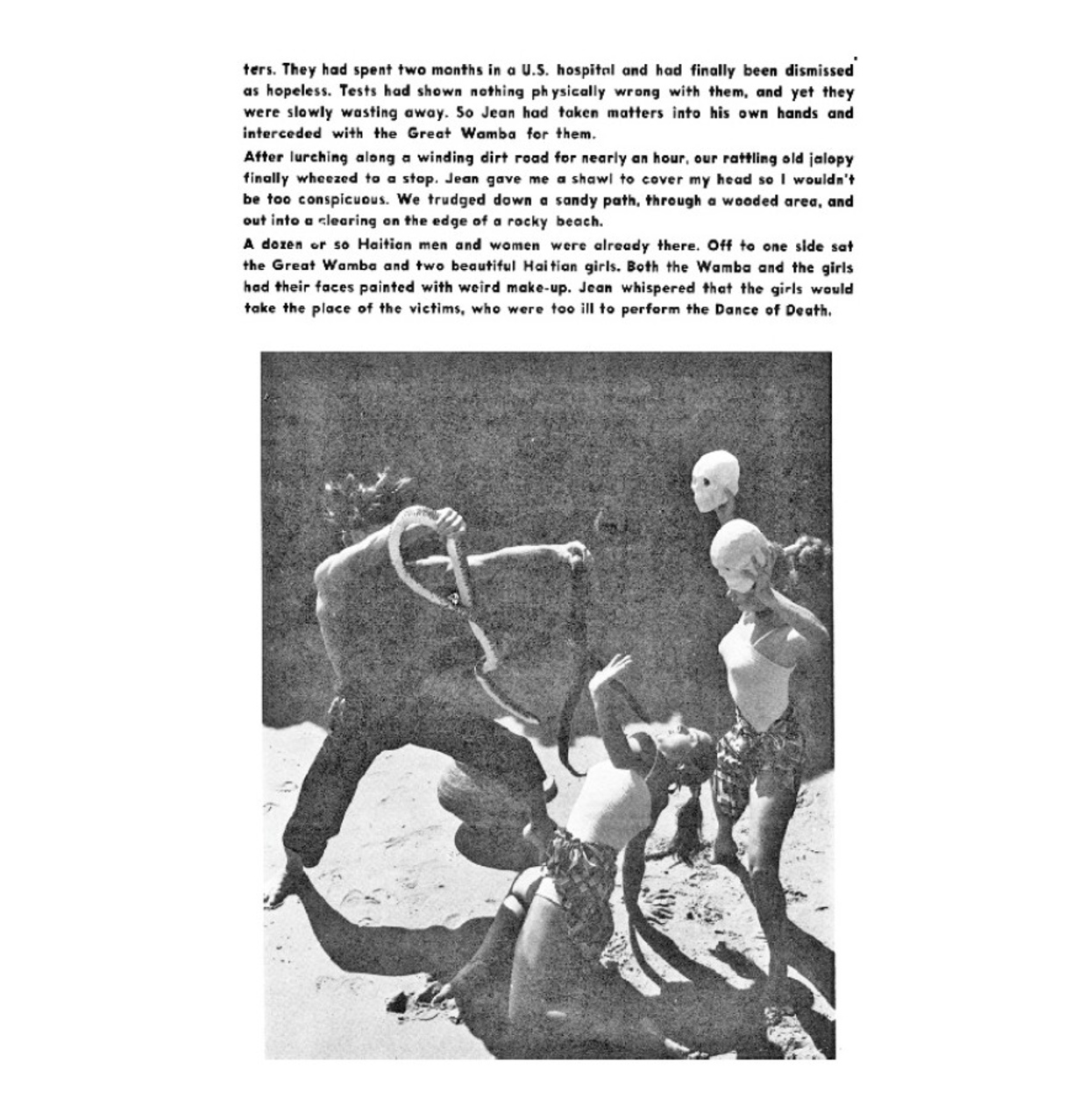 ters. They had spent two months in a U.S. hospital and had finally been dismissed as hopeless. Tests had shown nothing physically wrong with them, and yet they were slowly wasting away. So Jean had taken matters into his own hands and interceded with the Great Wamba for them.

After lurching along a winding dirt road for nearly an hour, our rattling old jalopy finally wheezed to a stop. Jean gave me a shawl to cover my head so I wouldn't be too conspicuous. We trudged down a sandy path, through a wooded area, and out into a clearing on the edge of a rocky beach.

A dozen or so Haitian men and women were already there. Off to one side sat the Great Wamba and two beautiful Haitian girls. Both the Wamba and the girls had their faces painted with weird make-up. Jean whispered that the girls would take the place of the victims, who were too ill to perform the Dance of Death.